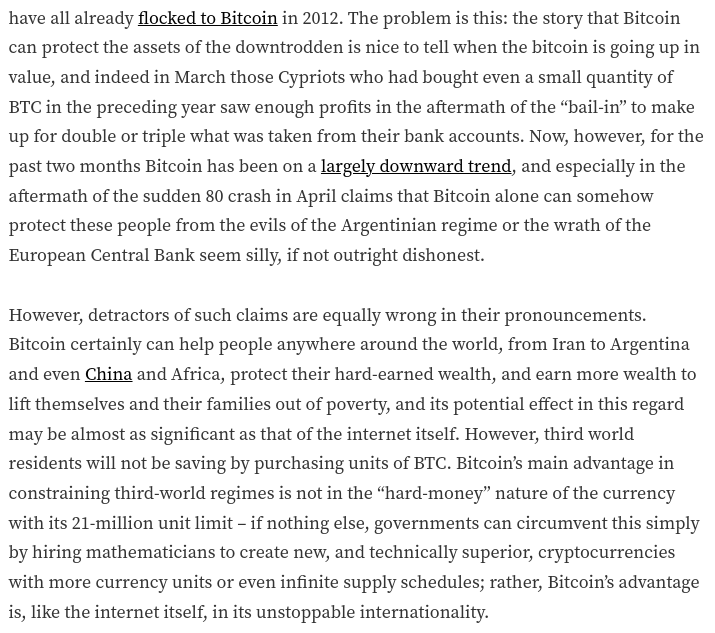 have all already flocked to Bitcoin in 2012. The problem is this: the story that Bitcoin can protect the assets of the downtrodden is nice to tell when the bitcoin is going up in value, and indeed in March those Cypriots who had bought even a small quantity of BTC in the preceding year saw enough profits in the aftermath of the “bail-in” to make up for double or triple what was taken from their bank accounts. Now, however, for the past two months Bitcoin has been on a largely downward trend, and especially in the aftermath of the sudden 80 crash in April claims that Bitcoin alone can somehow protect these people from the evils of the Argentinian regime or the wrath of the European Central Bank seem silly, if not outright dishonest.

However, detractors of such claims are equally wrong in their pronouncements. Bitcoin certainly can help people anywhere around the world, from Iran to Argentina and even China and Africa, protect their hard-earned wealth, and earn more wealth to lift themselves and their families out of poverty, and its potential effect in this regard may be almost as significant as that of the internet itself. However, third world residents will not be saving by purchasing units of BTC. Bitcoin’s main advantage in constraining third-world regimes is not in the “hard-money” nature of the currency with its 21-million unit limit – if nothing else, governments can circumvent this simply by hiring mathematicians to create new, and technically superior, cryptocurrencies with more currency units or even infinite supply schedules; rather, Bitcoin’s advantage is, like the internet itself, in its unstoppable internationality.